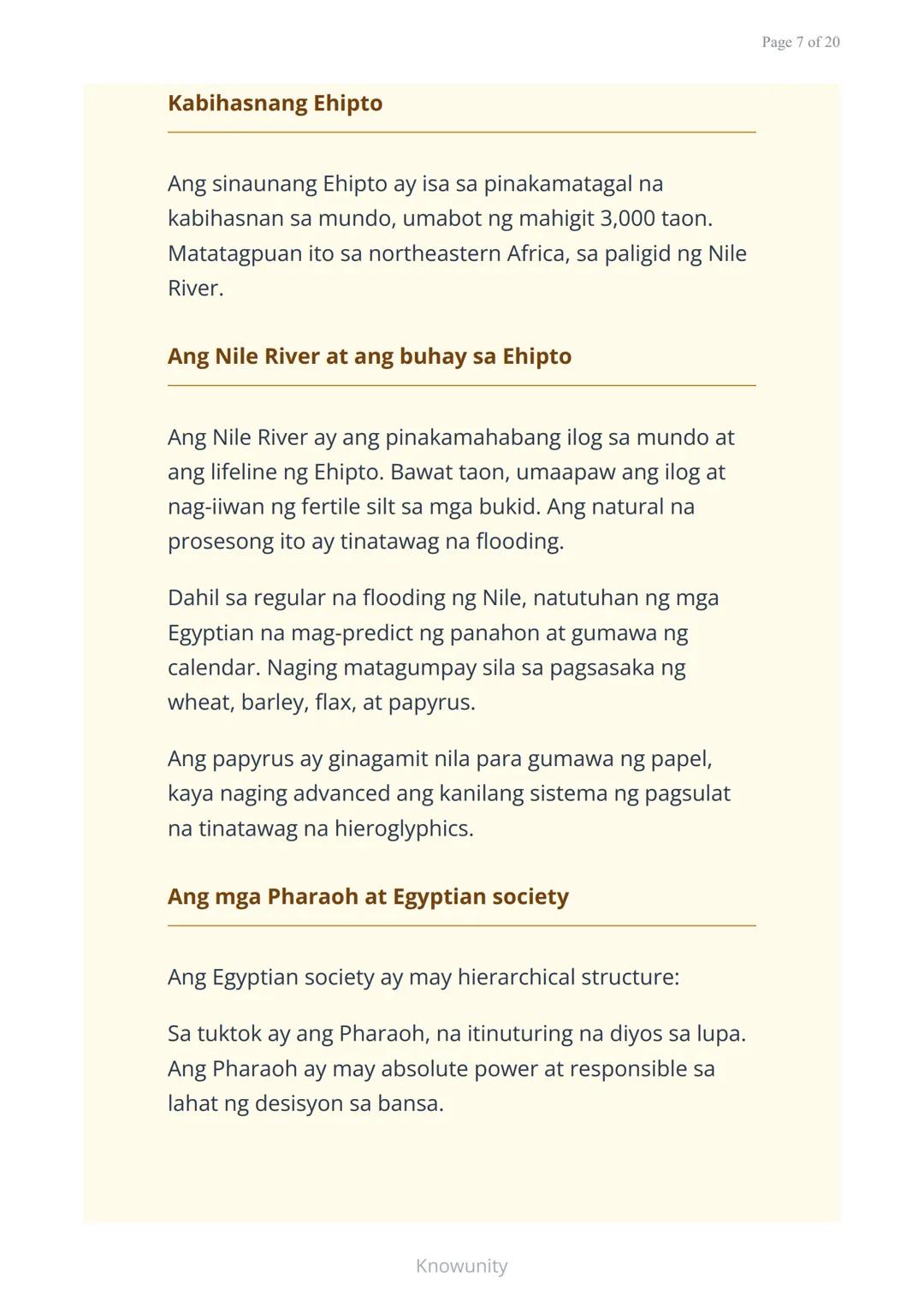 Page 7 of 20

Kabihasnang Ehipto

Ang sinaunang Ehipto ay isa sa pinakamatagal na kabihasnan sa mundo, umabot ng mahigit 3,000 taon. Matatagpuan ito sa northeastern Africa, sa paligid ng Nile River.

Ang Nile River at ang buhay sa Ehipto

Ang Nile River ay ang pinakamahabang ilog sa mundo at ang lifeline ng Ehipto. Bawat taon, umaapaw ang ilog at nag-iiwan ng fertile silt sa mga bukid. Ang natural na prosesong ito ay tinatawag na flooding.

Dahil sa regular na flooding ng Nile, natutuhan ng mga Egyptian na mag-predict ng panahon at gumawa ng calendar. Naging matagumpay sila sa pagsasaka ng wheat, barley, flax, at papyrus.

Ang papyrus ay ginagamit nila para gumawa ng papel, kaya naging advanced ang kanilang sistema ng pagsulat na tinatawag na hieroglyphics.

Ang mga Pharaoh at Egyptian society

Ang Egyptian society ay may hierarchical structure:

Sa tuktok ay ang Pharaoh, na itinuturing na diyos sa lupa. Ang Pharaoh ay may absolute power at responsible sa lahat ng desisyon sa bansa.

Knowunity